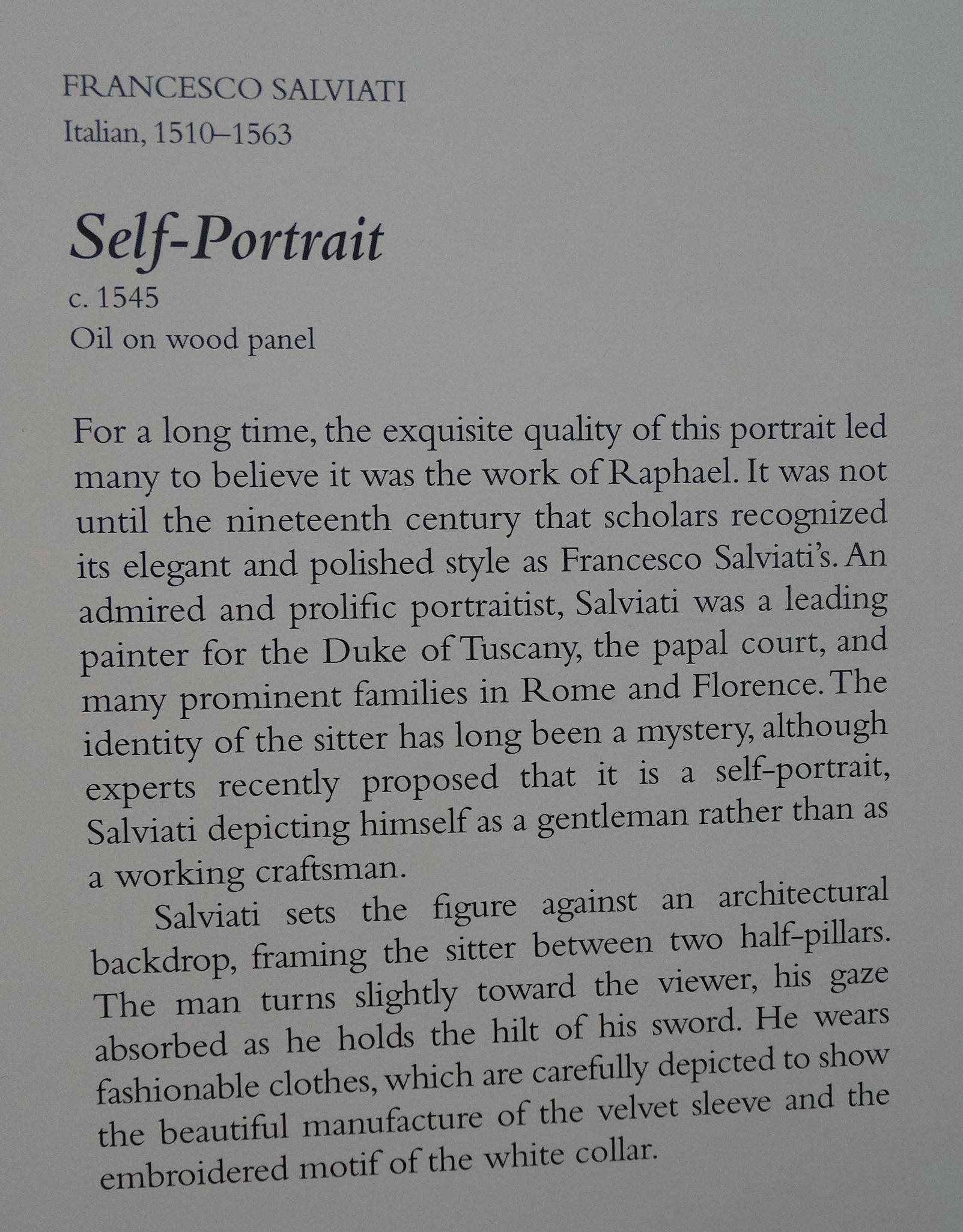 FRANCESCO SALVIATI
Italian, 1510–1563

Self-Portrait
c. 1545
Oil on wood panel

For a long time, the exquisite quality of this portrait led many to believe it was the work of Raphael. It was not until the nineteenth century that scholars recognized its elegant and polished style as Francesco Salviati's. An admired and prolific portraitist, Salviati was a leading painter for the Duke of Tuscany, the papal court, and many prominent families in Rome and Florence. The identity of the sitter has long been a mystery, although experts recently proposed that it is a self-portrait, Salviati depicting himself as a gentleman rather than as a working craftsman.

Salviati sets the figure against an architectural backdrop, framing the sitter between two half-pillars. The man turns slightly toward the viewer, his gaze absorbed as he holds the hilt of his sword. He wears fashionable clothes, which are carefully depicted to show the beautiful manufacture of the velvet sleeve and the embroidered motif of the white collar.